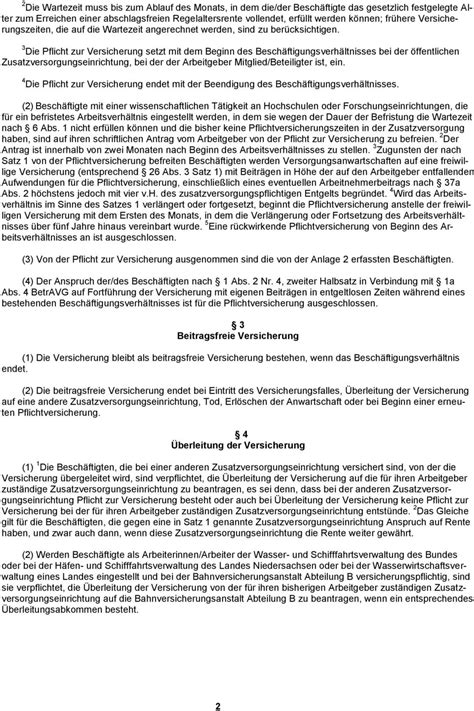 $^2$Die Wartezeit muss bis zum Ablauf des Monats, in dem die/der Beschäftigte das gesetzlich festgelegte Alter zum Erreichen einer abschlagsfreien Regelaltersrente vollendet, erfüllt werden können; frühere Versicherungszeiten, die auf die Wartezeit angerechnet werden, sind zu berücksichtigen.

$^3$Die Pflicht zur Versicherung setzt mit dem Beginn des Beschäftigungsverhältnisses bei der öffentlichen Zusatzversorgungseinrichtung, bei der der Arbeitgeber Mitglied/Beteiligter ist, ein.

$^4$Die Pflicht zur Versicherung endet mit der Beendigung des Beschäftigungsverhältnisses.

(2) Beschäftigte mit einer wissenschaftlichen Tätigkeit an Hochschulen oder Forschungseinrichtungen, die für ein befristetes Arbeitsverhältnis eingestellt werden, in dem sie wegen der Dauer der Befristung die Wartezeit nach § 6 Abs. 1 nicht erfüllen können und die bisher keine Pflichtversicherungszeiten in der Zusatzversorgung haben, sind auf ihren schriftlichen Antrag vom Arbeitgeber von der Pflicht zur Versicherung zu befreien. $^2$Der Antrag ist innerhalb von zwei Monaten nach Beginn des Arbeitsverhältnisses zu stellen. $^3$Zugunsten der nach Satz 1 von der Pflichtversicherung befreiten Beschäftigten werden Versorgungsanwartschaften auf eine freiwillige Versicherung (entsprechend § 26 Abs. 3 Satz 1) mit Beiträgen in Höhe der auf den Arbeitgeber entfallenden Aufwendungen für die Pflichtversicherung, einschließlich eines eventuellen Arbeitnehmerbeitrags nach § 37a Abs. 2 höchstens jedoch mit vier v.H. des zusatzversorgungspflichtigen Entgelts begründet. $^4$Wird das Arbeitsverhältnis im Sinne des Satzes 1 verlängert oder fortgesetzt, beginnt die Pflichtversicherung anstelle der freiwilligen Versicherung mit dem Ersten des Monats, in dem die Verlängerung oder Fortsetzung des Arbeitsverhältnisses über fünf Jahre hinaus vereinbart wurde. $^5$Eine rückwirkende Pflichtversicherung von Beginn des Arbeitsverhältnisses an ist ausgeschlossen.

(3) Von der Pflicht zur Versicherung ausgenommen sind die von der Anlage 2 erfassten Beschäftigten.

(4) Der Anspruch der/des Beschäftigten nach § 1 Abs. 2 Nr. 4, zweiter Halbsatz in Verbindung mit § 1a Abs. 4 BetrAVG auf Fortführung der Versicherung mit eigenen Beiträgen in entgeltlosen Zeiten während eines bestehenden Beschäftigungsverhältnisses ist für die Pflichtversicherung ausgeschlossen.

§ 3
Beitragsfreie Versicherung

(1) Die Versicherung bleibt als beitragsfreie Versicherung bestehen, wenn das Beschäftigungsverhältnis endet.

(2) Die beitragsfreie Versicherung endet bei Eintritt des Versicherungsfalles, Überleitung der Versicherung auf eine andere Zusatzversorgungseinrichtung, Tod, Erlöschen der Anwartschaft oder bei Beginn einer erneuten Pflichtversicherung.

§ 4
Überleitung der Versicherung

(1) $^1$Die Beschäftigten, die bei einer anderen Zusatzversorgungseinrichtung versichert sind, von der die Versicherung übergeleitet wird, sind verpflichtet, die Überleitung der Versicherung auf die für ihren Arbeitgeber zuständige Zusatzversorgungseinrichtung zu beantragen, es sei denn, dass bei der anderen Zusatzversorgungseinrichtung Pflicht zur Versicherung besteht oder auch bei Überleitung der Versicherung keine Pflicht zur Versicherung bei der für ihren Arbeitgeber zuständigen Zusatzversorgungseinrichtung entstünde. $^2$Das Gleiche gilt für die Beschäftigten, die gegen eine in Satz 1 genannte Zusatzversorgungseinrichtung Anspruch auf Rente haben, und zwar auch dann, wenn diese Zusatzversorgungseinrichtung die Rente weiter gewährt.

(2) Werden Beschäftigte als Arbeiterinnen/Arbeiter der Wasser- und Schifffahrtsverwaltung des Bundes oder bei der Häfen- und Schifffahrtsverwaltung des Landes Niedersachsen oder bei der Wasserwirtschaftsverwaltung eines Landes eingestellt und bei der Bahnversicherungsanstalt Abteilung B versicherungspflichtig, sind sie verpflichtet, die Überleitung der Versicherung von der für ihren bisherigen Arbeitgeber zuständigen Zusatzversorgungseinrichtung auf die Bahnversicherungsanstalt Abteilung B zu beantragen, wenn ein entsprechendes Überleitungsabkommen besteht.

2